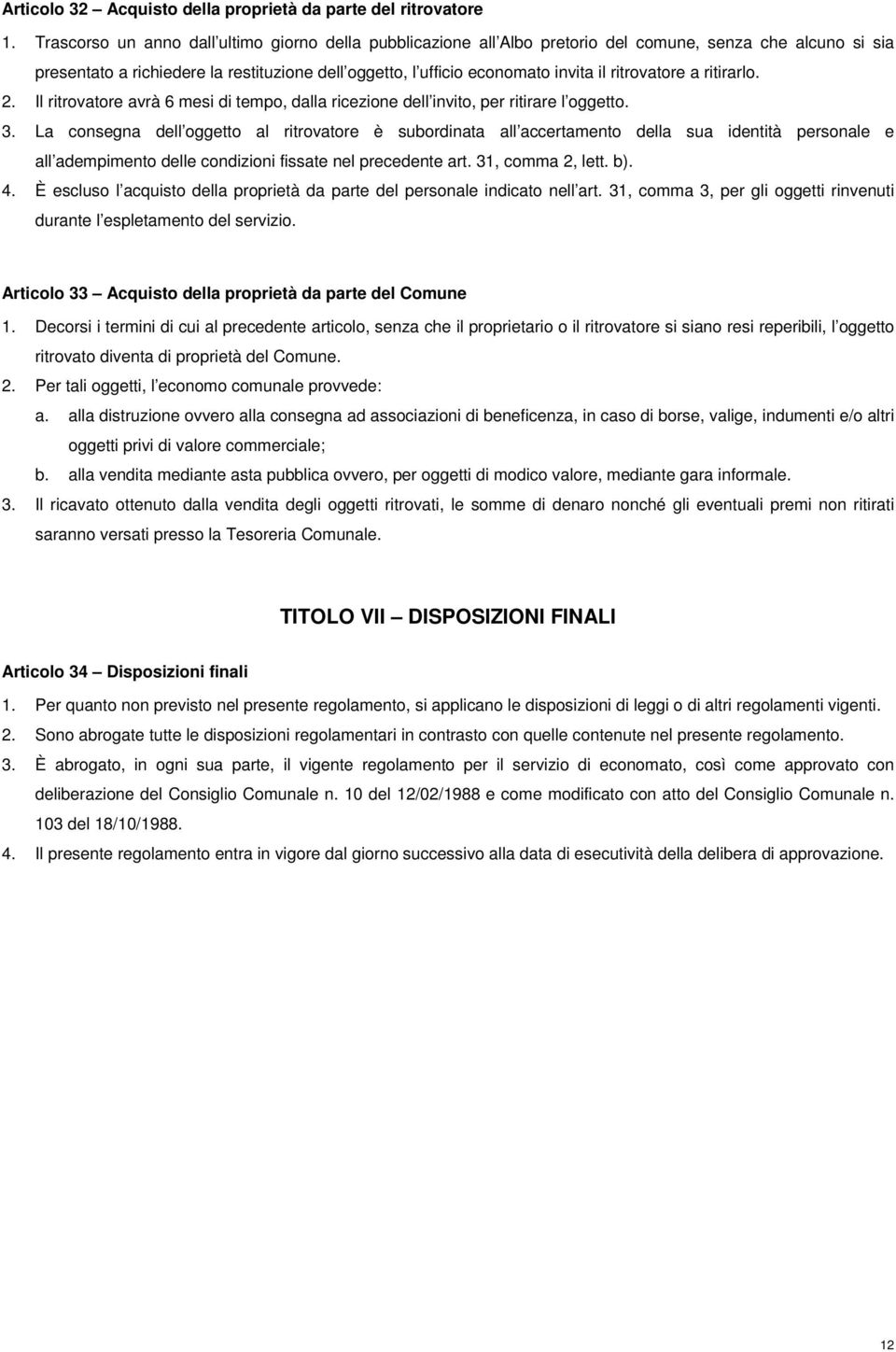 Articolo 32 – Acquisto della proprietà da parte del ritrovatore

1. Trascorso un anno dall ultimo giorno della pubblicazione all Albo pretorio del comune, senza che alcuno si sia presentato a richiedere la restituzione dell oggetto, l ufficio economato invita il ritrovatore a ritirarlo.

2. Il ritrovatore avrà 6 mesi di tempo, dalla ricezione dell invito, per ritirare l oggetto.

3. La consegna dell oggetto al ritrovatore è subordinata all accertamento della sua identità personale e all adempimento delle condizioni fissate nel precedente art. 31, comma 2, lett. b).

4. È escluso l acquisto della proprietà da parte del personale indicato nell art. 31, comma 3, per gli oggetti rinvenuti durante l espletamento del servizio.

Articolo 33 – Acquisto della proprietà da parte del Comune

1. Decorsi i termini di cui al precedente articolo, senza che il proprietario o il ritrovatore si siano resi reperibili, l oggetto ritrovato diventa di proprietà del Comune.

2. Per tali oggetti, l economo comunale provvede:

a. alla distruzione ovvero alla consegna ad associazioni di beneficenza, in caso di borse, valige, indumenti e/o altri oggetti privi di valore commerciale;

b. alla vendita mediante asta pubblica ovvero, per oggetti di modico valore, mediante gara informale.

3. Il ricavato ottenuto dalla vendita degli oggetti ritrovati, le somme di denaro nonché gli eventuali premi non ritirati saranno versati presso la Tesoreria Comunale.

TITOLO VII – DISPOSIZIONI FINALI

Articolo 34 – Disposizioni finali

1. Per quanto non previsto nel presente regolamento, si applicano le disposizioni di leggi o di altri regolamenti vigenti.

2. Sono abrogate tutte le disposizioni regolamentari in contrasto con quelle contenute nel presente regolamento.

3. È abrogato, in ogni sua parte, il vigente regolamento per il servizio di economato, così come approvato con deliberazione del Consiglio Comunale n. 10 del 12/02/1988 e come modificato con atto del Consiglio Comunale n. 103 del 18/10/1988.

4. Il presente regolamento entra in vigore dal giorno successivo alla data di esecutività della delibera di approvazione.

12